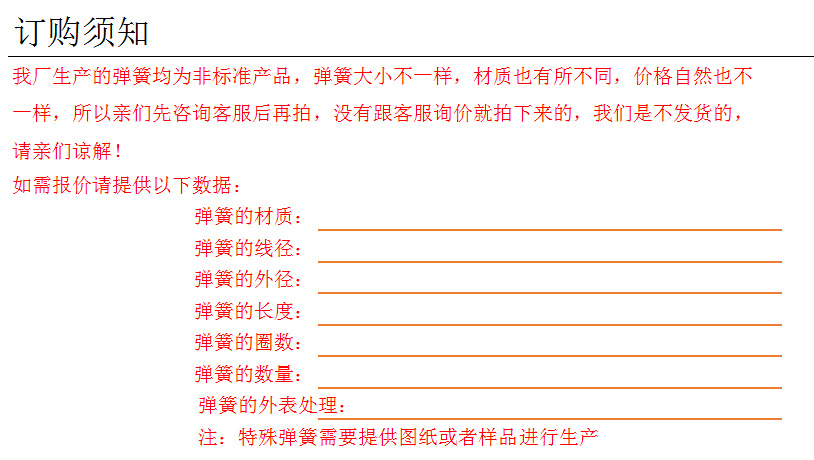 订购须知

我厂生产的弹簧均为非标准产品，弹簧大小不一样，材质也有所不同，价格自然也不一样，所以亲们先咨询客服后再拍，没有跟客服询价就拍下来的，我们是不发货的，请亲们谅解！

如需报价请提供以下数据：

弹簧的材质：

弹簧的线径：

弹簧的外径：

弹簧的长度：

弹簧的圈数：

弹簧的数量：

弹簧的外表处理：

注：特殊弹簧需要提供图纸或者样品进行生产